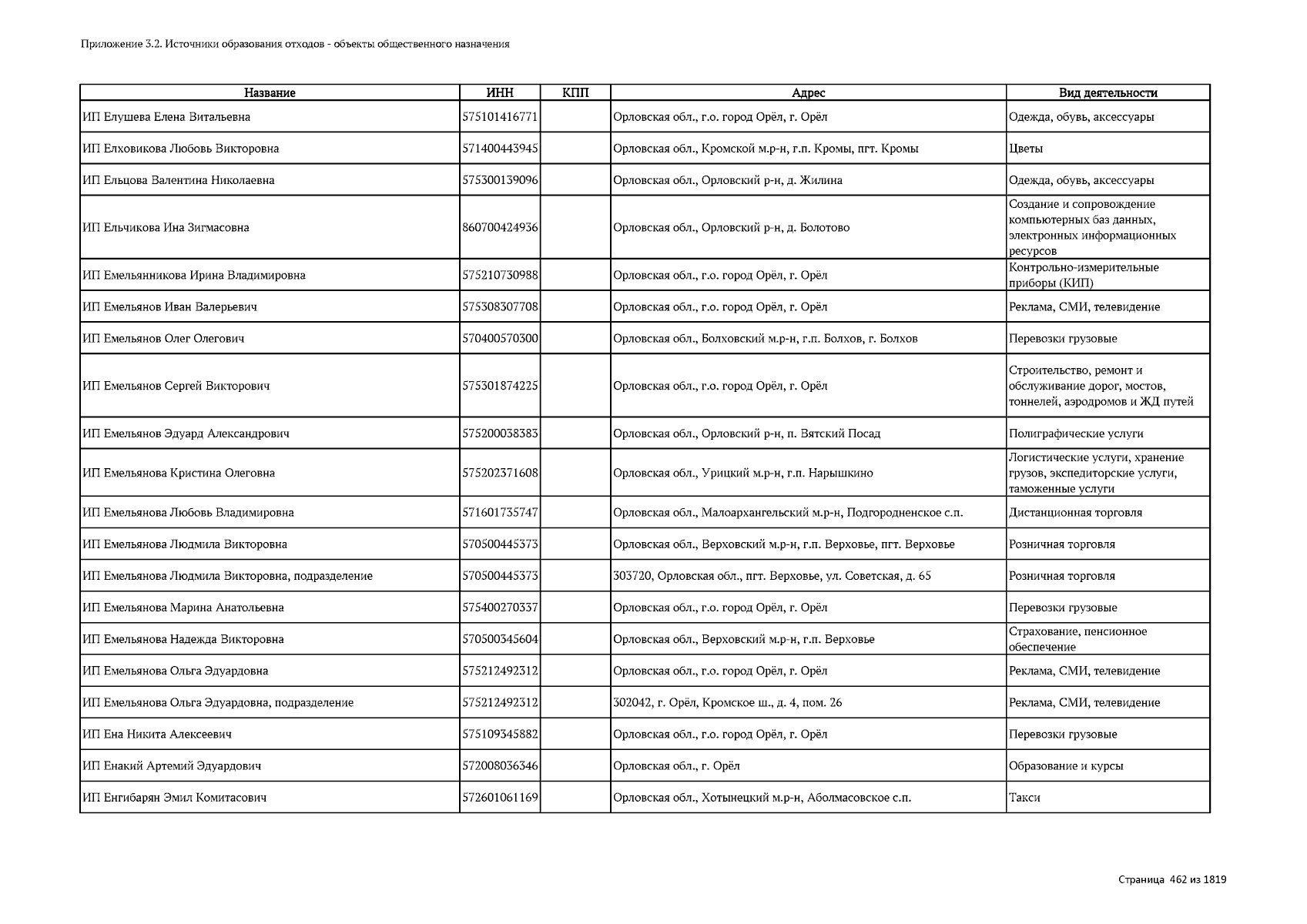 Приложение 3.2. Источники образования отходов - объекты общественного назначения

| Название | ИНН | КПП | Адрес | Вид деятельности |
|---|---|---|---|---|
| ИП Елушева Елена Витальевна | 575101416771 | | Орловская обл., г.о. город Орёл, г. Орёл | Одежда, обувь, аксессуары |
| ИП Елховикова Любовь Викторовна | 571400443945 | | Орловская обл., Кромской м.р-н, г.п. Кромы, пгт. Кромы | Цветы |
| ИП Ельцова Валентина Николаевна | 575300139096 | | Орловская обл., Орловский р-н, д. Жилина | Одежда, обувь, аксессуары |
| ИП Ельчикова Ина Зигмасовна | 860700424936 | | Орловская обл., Орловский р-н, д. Болотово | Создание и сопровождение компьютерных баз данных, электронных информационных ресурсов |
| ИП Емельянникова Ирина Владимировна | 575210730988 | | Орловская обл., г.о. город Орёл, г. Орёл | Контрольно-измерительные приборы (КИП) |
| ИП Емельянов Иван Валерьевич | 575308307708 | | Орловская обл., г.о. город Орёл, г. Орёл | Реклама, СМИ, телевидение |
| ИП Емельянов Олег Олегович | 570400570300 | | Орловская обл., Болховский м.р-н, г.п. Болхов, г. Болхов | Перевозки грузовые |
| ИП Емельянов Сергей Викторович | 575301874225 | | Орловская обл., г.о. город Орёл, г. Орёл | Строительство, ремонт и обслуживание дорог, мостов, тоннелей, аэродромов и ЖД путей |
| ИП Емельянов Эдуард Александрович | 575200038383 | | Орловская обл., Орловский р-н, п. Вятский Посад | Полиграфические услуги |
| ИП Емельянова Кристина Олеговна | 575202371608 | | Орловская обл., Урицкий м.р-н, г.п. Нарышкино | Логистические услуги, хранение грузов, экспедиторские услуги, таможенные услуги |
| ИП Емельянова Любовь Владимировна | 571601735747 | | Орловская обл., Малоархангельский м.р-н, Подгородненское с.п. | Дистанционная торговля |
| ИП Емельянова Людмила Викторовна | 570500445373 | | Орловская обл., Верховский м.р-н, г.п. Верховье, пгт. Верховье | Розничная торговля |
| ИП Емельянова Людмила Викторовна, подразделение | 570500445373 | | 303720, Орловская обл., пгт. Верховье, ул. Советская, д. 65 | Розничная торговля |
| ИП Емельянова Марина Анатольевна | 575400270337 | | Орловская обл., г.о. город Орёл, г. Орёл | Перевозки грузовые |
| ИП Емельянова Надежда Викторовна | 570500345604 | | Орловская обл., Верховский м.р-н, г.п. Верховье | Страхование, пенсионное обеспечение |
| ИП Емельянова Ольга Эдуардовна | 575212492312 | | Орловская обл., г.о. город Орёл, г. Орёл | Реклама, СМИ, телевидение |
| ИП Емельянова Ольга Эдуардовна, подразделение | 575212492312 | | 302042, г. Орёл, Кромское ш., д. 4, пом. 26 | Реклама, СМИ, телевидение |
| ИП Ена Никита Алексеевич | 575109345882 | | Орловская обл., г.о. город Орёл, г. Орёл | Перевозки грузовые |
| ИП Енакий Артемий Эдуардович | 572008036346 | | Орловская обл., г. Орёл | Образование и курсы |
| ИП Енгибарян Эмил Комитасович | 572601061169 | | Орловская обл., Хотынецкий м.р-н, Аболмасовское с.п. | Такси |

Страница 462 из 1819